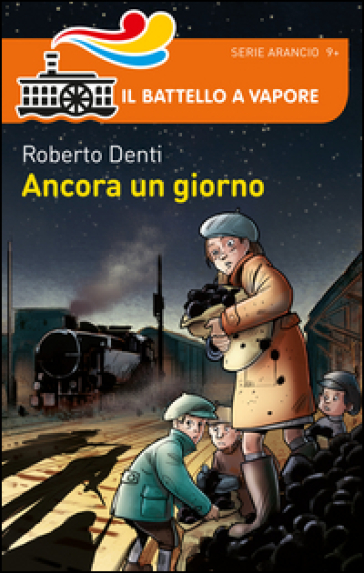 SERIE ARANCIO 9+

IL BATTELLO A VAPORE

Roberto Denti

Ancora un giorno